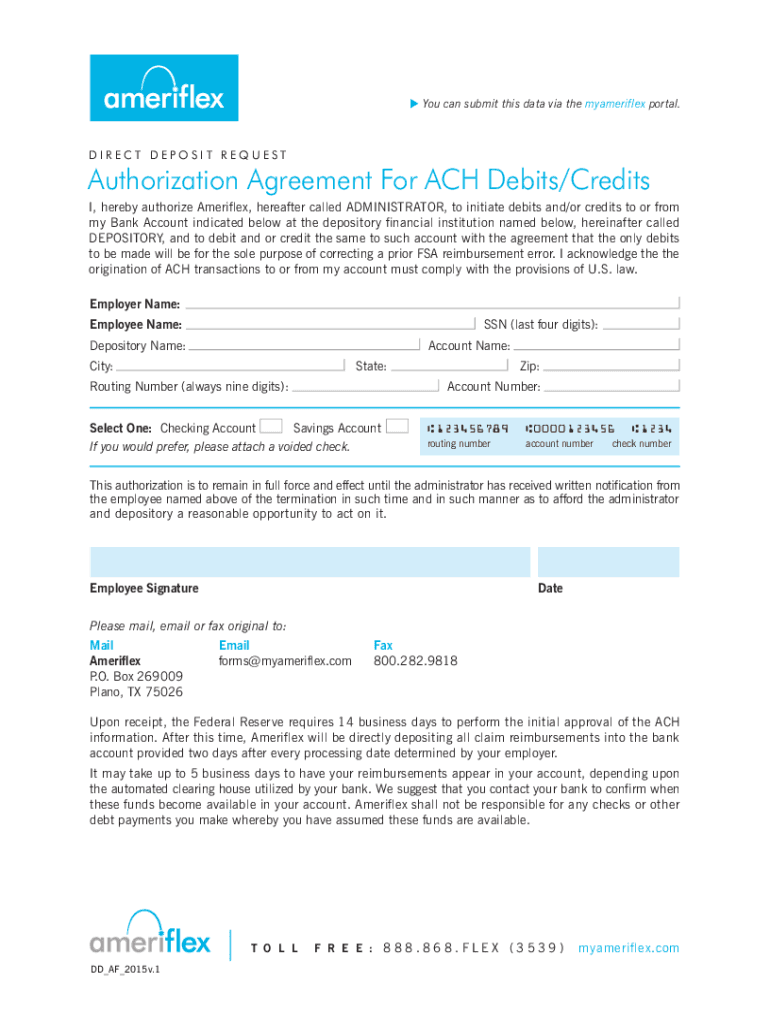 ameriflex

You can submit this data via the myameriflex portal.

DIRECT DEPOSIT REQUEST

Authorization Agreement For ACH Debits/Credits

I, hereby authorize Ameriflex, hereafter called ADMINISTRATOR, to initiate debits and/or credits to or from my Bank Account indicated below at the depository financial institution named below, hereinafter called DEPOSITORY, and to debit and or credit the same to such account with the agreement that the only debits to be made will be for the sole purpose of correcting a prior FSA reimbursement error. I acknowledge the the origination of ACH transactions to or from my account must comply with the provisions of U.S. law.

Employer Name:
Employee Name: SSN (last four digits):
Depository Name: Account Name:
City: State: Zip:
Routing Number (always nine digits): Account Number:

Select One: Checking Account Savings Account
If you would prefer, please attach a voided check.

⑆123456789 ⑆0000123456 ⑆1234
routing number account number check number

This authorization is to remain in full force and effect until the administrator has received written notification from the employee named above of the termination in such time and in such manner as to afford the administrator and depository a reasonable opportunity to act on it.

Employee Signature
Date

Please mail, email or fax original to:

Mail
Ameriflex
P.O. Box 269009
Plano, TX 75026

Email
forms@myameriflex.com

Fax
800.282.9818

Upon receipt, the Federal Reserve requires 14 business days to perform the initial approval of the ACH information. After this time, Ameriflex will be directly depositing all claim reimbursements into the bank account provided two days after every processing date determined by your employer.

It may take up to 5 business days to have your reimbursements appear in your account, depending upon the automated clearing house utilized by your bank. We suggest that you contact your bank to confirm when these funds become available in your account. Ameriflex shall not be responsible for any checks or other debt payments you make whereby you have assumed these funds are available.

ameriflex

TOLL FREE: 888.868.FLEX (3539) myameriflex.com

DD_AF_2015v.1